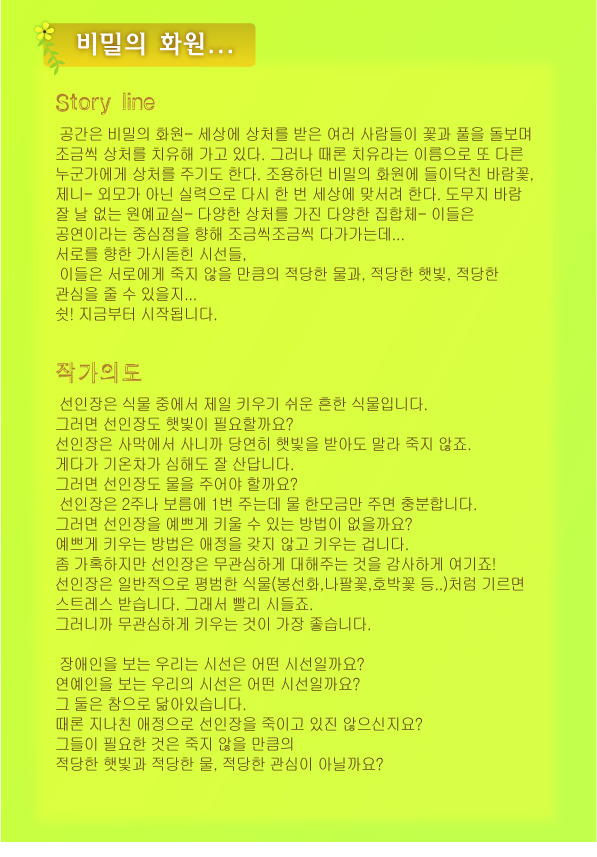 비밀의 화원...

Story line

공간은 비밀의 화원- 세상에 상처를 받은 여러 사람들이 꽃과 풀을 돌보며 조금씩 상처를 치유해 가고 있다. 그러나 때론 치유라는 이름으로 또 다른 누군가에게 상처를 주기도 한다. 조용하던 비밀의 화원에 들이닥친 바람꽃, 제니- 외모가 아닌 실력으로 다시 한 번 세상에 맞서려 한다. 도무지 바람 잘 날 없는 원예교실- 다양한 상처를 가진 다양한 집합체- 이들은 공연이라는 중심점을 향해 조금씩조금씩 다가가는데...
서로를 향한 가시돋힌 시선들,
이들은 서로에게 죽지 않을 만큼의 적당한 물과, 적당한 햇빛, 적당한 관심을 줄 수 있을지...
쉿! 지금부터 시작됩니다.

작가의도

선인장은 식물 중에서 제일 키우기 쉬운 흔한 식물입니다.
그러면 선인장도 햇빛이 필요할까요?
선인장은 사막에서 사니까 당연히 햇빛을 받아도 말라 죽지 않죠.
게다가 기온차가 심해도 잘 산답니다.
그러면 선인장도 물을 주어야 할까요?
선인장은 2주나 보름에 1번 주는데 물 한모금만 주면 충분합니다.
그러면 선인장을 예쁘게 키울 수 있는 방법이 없을까요?
예쁘게 키우는 방법은 애정을 갖지 않고 키우는 겁니다.
좀 가혹하지만 선인장은 무관심하게 대해주는 것을 감사하게 여기죠!
선인장은 일반적으로 평범한 식물(봉선화,나팔꽃,호박꽃 등..)처럼 기르면 스트레스 받습니다. 그래서 빨리 시들죠.
그러니까 무관심하게 키우는 것이 가장 좋습니다.

장애인을 보는 우리는 시선은 어떤 시선일까요?
연예인을 보는 우리의 시선은 어떤 시선일까요?
그 둘은 참으로 닮아있습니다.
때론 지나친 애정으로 선인장을 죽이고 있진 않으신지요?
그들이 필요한 것은 죽지 않을 만큼의
적당한 햇빛과 적당한 물, 적당한 관심이 아닐까요?